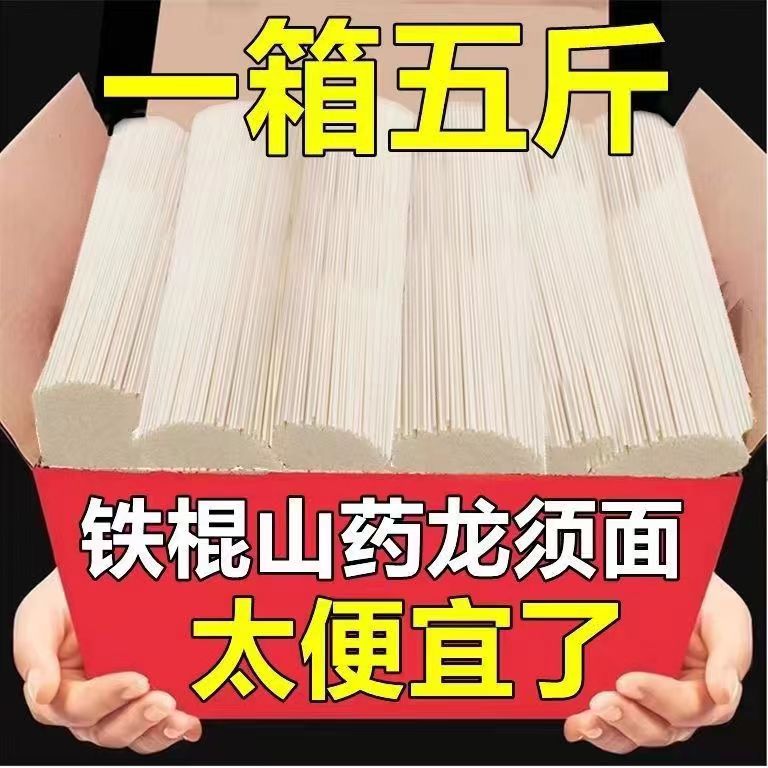 一箱五斤

铁棍山药龙须面
太便宜了